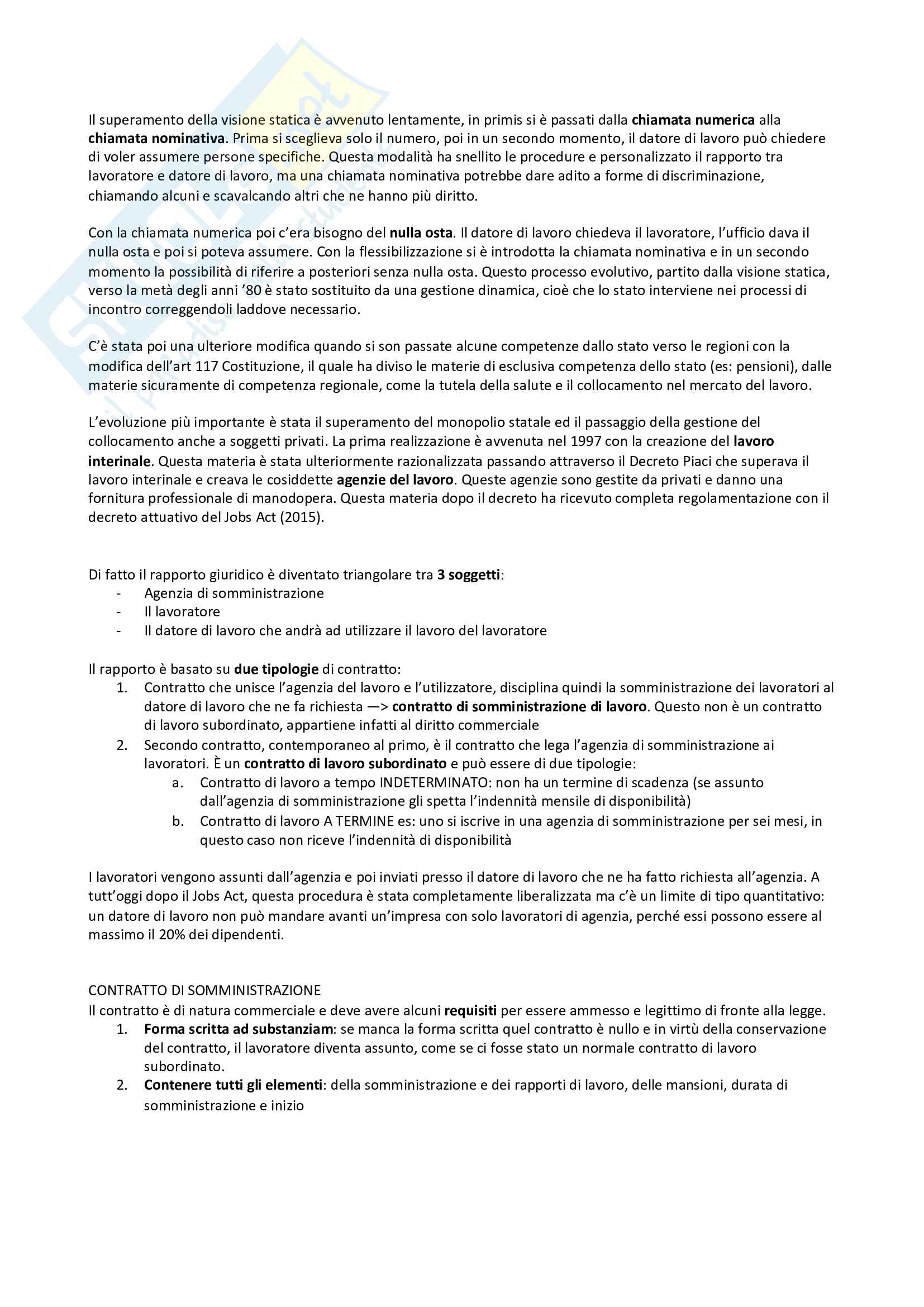 Il superamento della visione statica è avvenuto lentamente, in primis si è passati dalla chiamata numerica alla chiamata nominativa. Prima si sceglieva solo il numero, poi in un secondo momento, il datore di lavoro può chiedere di voler assumere persone specifiche. Questa modalità ha snellito le procedure e personalizzato il rapporto tra lavoratore e datore di lavoro, ma una chiamata nominativa potrebbe dare adito a forme di discriminazione, chiamando alcuni e scavalcando altri che ne hanno più diritto.

Con la chiamata numerica poi c'era bisogno del nulla osta. Il datore di lavoro chiedeva il lavoratore, l'ufficio dava il nulla osta e poi si poteva assumere. Con la flessibilizzazione si è introdotta la chiamata nominativa e in un secondo momento la possibilità di riferire a posteriori senza nulla osta. Questo processo evolutivo, partito dalla visione statica, verso la metà degli anni '80 è stato sostituito da una gestione dinamica, cioè che lo stato interviene nei processi di incontro correggendoli laddove necessario.

C'è stata poi una ulteriore modifica quando si son passate alcune competenze dallo stato verso le regioni con la modifica dell'art 117 Costituzione, il quale ha diviso le materie di esclusiva competenza dello stato (es: pensioni), dalle materie sicuramente di competenza regionale, come la tutela della salute e il collocamento nel mercato del lavoro.

L'evoluzione più importante è stata il superamento del monopolio statale ed il passaggio della gestione del collocamento anche a soggetti privati. La prima realizzazione è avvenuta nel 1997 con la creazione del lavoro interinale. Questa materia è stata ulteriormente razionalizzata passando attraverso il Decreto Piaci che superava il lavoro interinale e creava le cosiddette agenzie del lavoro. Queste agenzie sono gestite da privati e danno una fornitura professionale di manodopera. Questa materia dopo il decreto ha ricevuto completa regolamentazione con il decreto attuativo del Jobs Act (2015).

Di fatto il rapporto giuridico è diventato triangolare tra 3 soggetti:
- Agenzia di somministrazione
- Il lavoratore
- Il datore di lavoro che andrà ad utilizzare il lavoro del lavoratore

Il rapporto è basato su due tipologie di contratto:
1. Contratto che unisce l'agenzia del lavoro e l'utilizzatore, disciplina quindi la somministrazione dei lavoratori al datore di lavoro che ne fa richiesta —> contratto di somministrazione di lavoro. Questo non è un contratto di lavoro subordinato, appartiene infatti al diritto commerciale
2. Secondo contratto, contemporaneo al primo, è il contratto che lega l'agenzia di somministrazione ai lavoratori. È un contratto di lavoro subordinato e può essere di due tipologie:
   a. Contratto di lavoro a tempo INDETERMINATO: non ha un termine di scadenza (se assunto dall'agenzia di somministrazione gli spetta l'indennità mensile di disponibilità)
   b. Contratto di lavoro A TERMINE es: uno si iscrive in una agenzia di somministrazione per sei mesi, in questo caso non riceve l'indennità di disponibilità

I lavoratori vengono assunti dall'agenzia e poi inviati presso il datore di lavoro che ne ha fatto richiesta all'agenzia. A tutt'oggi dopo il Jobs Act, questa procedura è stata completamente liberalizzata ma c'è un limite di tipo quantitativo: un datore di lavoro non può mandare avanti un'impresa con solo lavoratori di agenzia, perché essi possono essere al massimo il 20% dei dipendenti.

CONTRATTO DI SOMMINISTRAZIONE
Il contratto è di natura commerciale e deve avere alcuni requisiti per essere ammesso e legittimo di fronte alla legge.
1. Forma scritta ad substanziam: se manca la forma scritta quel contratto è nullo e in virtù della conservazione del contratto, il lavoratore diventa assunto, come se ci fosse stato un normale contratto di lavoro subordinato.
2. Contenere tutti gli elementi: della somministrazione e dei rapporti di lavoro, delle mansioni, durata di somministrazione e inizio